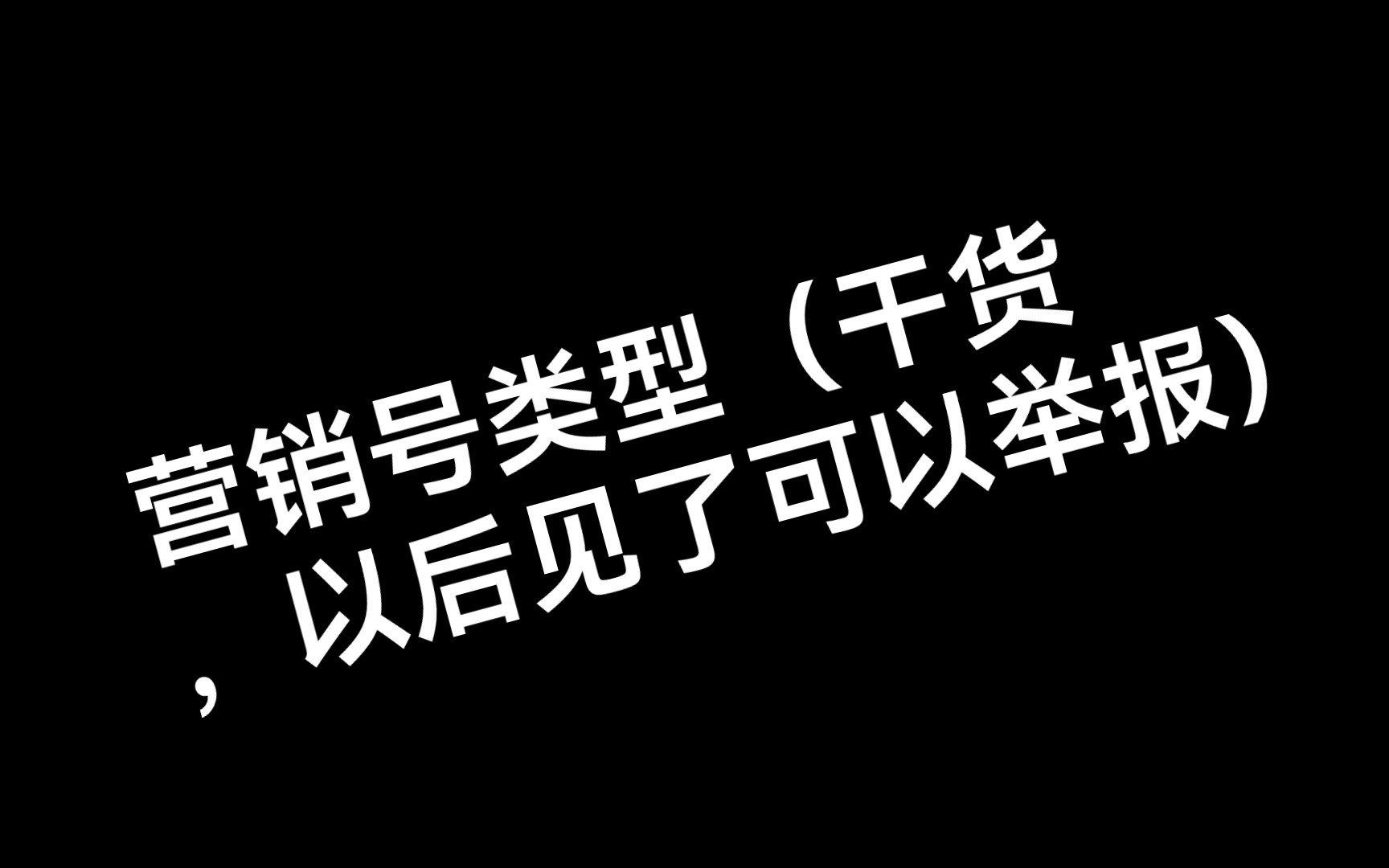 营销号类型（干货，以后见了可以举报）